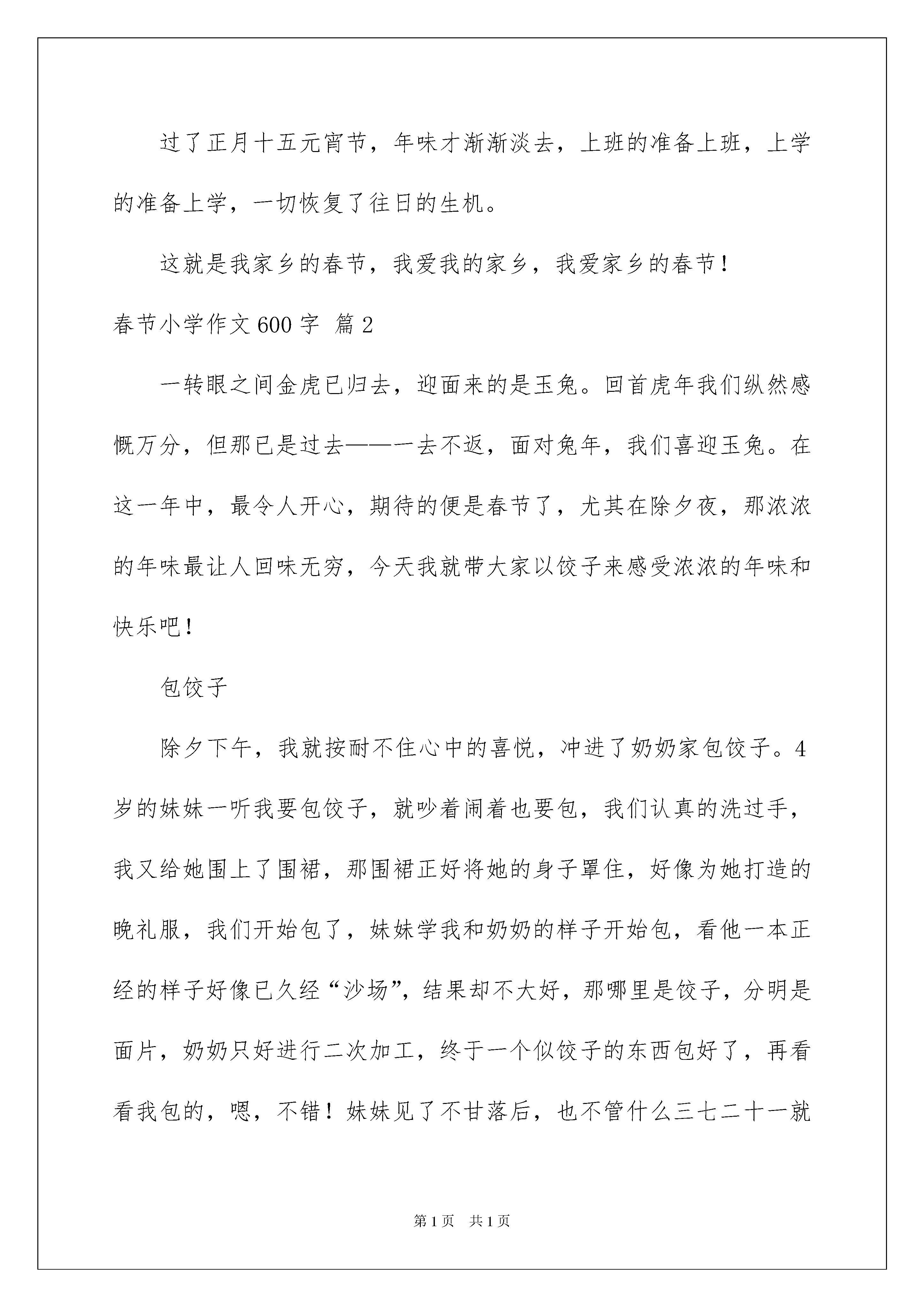 过了正月十五元宵节，年味才渐渐淡去，上班的准备上班，上学的准备上学，一切恢复了往日的生机。

这就是我家乡的春节，我爱我的家乡，我爱家乡的春节！

春节小学作文600字 篇2

一转眼之间金虎已归去，迎面来的是玉兔。回首虎年我们纵然感慨万分，但那已是过去——一去不返，面对兔年，我们喜迎玉兔。在这一年中，最令人开心，期待的便是春节了，尤其在除夕夜，那浓浓的年味最让人回味无穷，今天我就带大家以饺子来感受浓浓的年味和快乐吧！

包饺子

除夕下午，我就按耐不住心中的喜悦，冲进了奶奶家包饺子。4岁的妹妹一听我要包饺子，就吵着闹着也要包，我们认真的洗过手，我又给她围上了围裙，那围裙正好将她的身子罩住，好像为她打造的晚礼服，我们开始包了，妹妹学我和奶奶的样子开始包，看他一本正经的样子好像已久经“沙场”，结果却不大好，那哪里是饺子，分明是面片，奶奶只好进行二次加工，终于一个似饺子的东西包好了，再看看我包的，嗯，不错！妹妹见了不甘落后，也不管什么三七二十一就

第1页 共1页